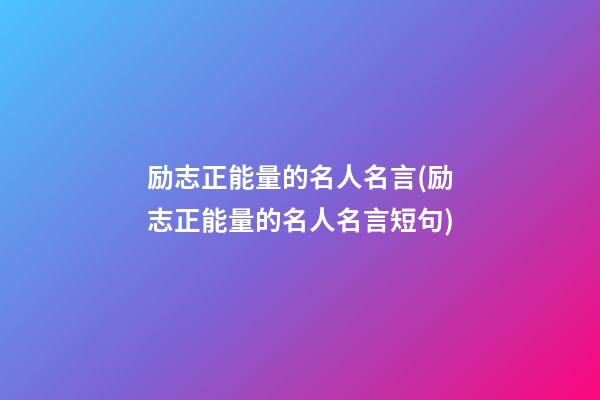 励志正能量的名人名言(励志正能量的名人名言短句)